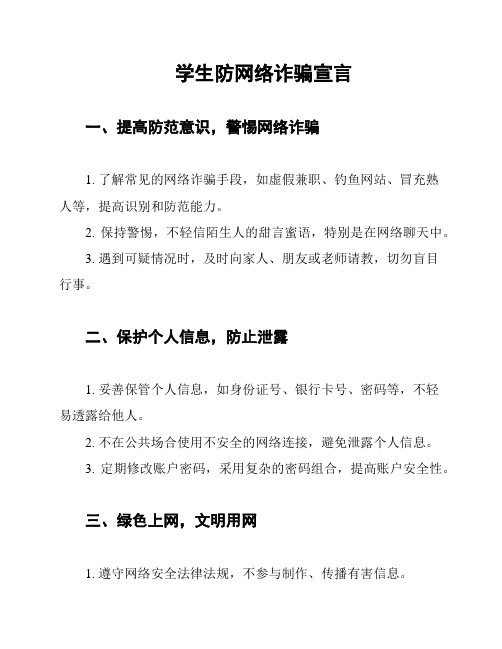 学生防网络诈骗宣言

一、提高防范意识，警惕网络诈骗

1. 了解常见的网络诈骗手段，如虚假兼职、钓鱼网站、冒充熟人等，提高识别和防范能力。

2. 保持警惕，不轻信陌生人的甜言蜜语，特别是在网络聊天中。

3. 遇到可疑情况时，及时向家人、朋友或老师请教，切勿盲目行事。

二、保护个人信息，防止泄露

1. 妥善保管个人信息，如身份证号、银行卡号、密码等，不轻易透露给他人。

2. 不在公共场合使用不安全的网络连接，避免泄露个人信息。

3. 定期修改账户密码，采用复杂的密码组合，提高账户安全性。

三、绿色上网，文明用网

1. 遵守网络安全法律法规，不参与制作、传播有害信息。